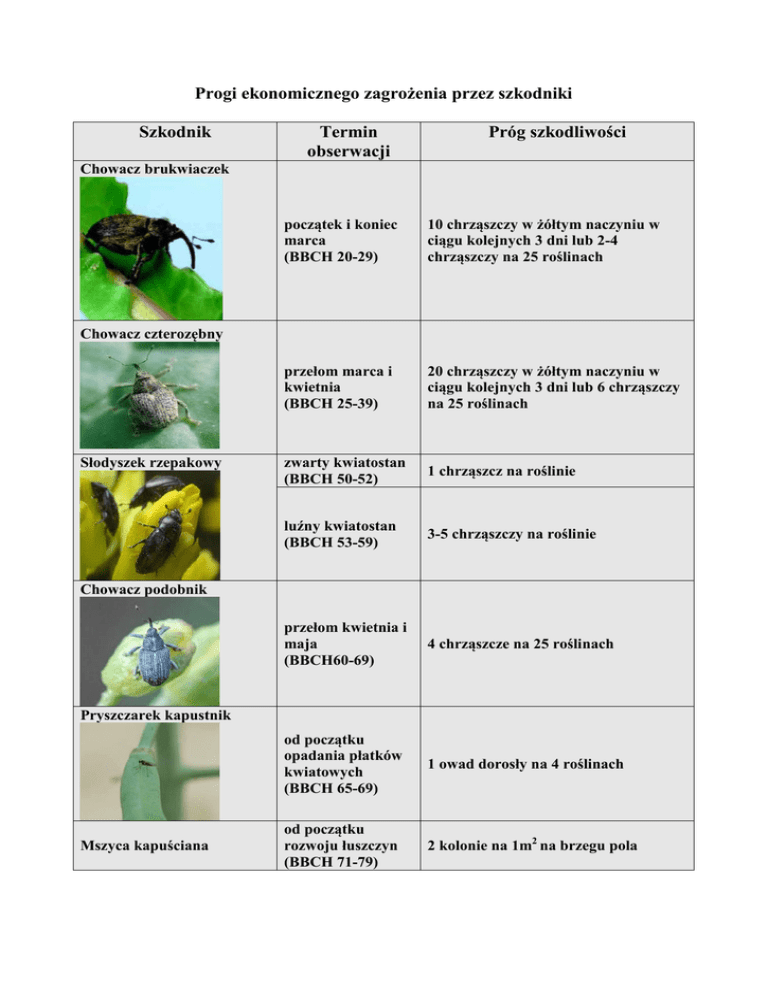 Progi ekonomicznego zagrożenia przez szkodniki

| Szkodnik | Termin obserwacji | Próg szkodliwości |
|---|---|---|
| Chowacz brukwiaczek | początek i koniec marca (BBCH 20-29) | 10 chrząszczy w żółtym naczyniu w ciągu kolejnych 3 dni lub 2-4 chrząszczy na 25 roślinach |
| Chowacz czterozębny | przełom marca i kwietnia (BBCH 25-39) | 20 chrząszczy w żółtym naczyniu w ciągu kolejnych 3 dni lub 6 chrząszczy na 25 roślinach |
| Słodyszek rzepakowy | zwarty kwiatostan (BBCH 50-52) | 1 chrząszcz na roślinie |
| | luźny kwiatostan (BBCH 53-59) | 3-5 chrząszczy na roślinie |
| Chowacz podobnik | przełom kwietnia i maja (BBCH60-69) | 4 chrząszcze na 25 roślinach |
| Pryszczarek kapustnik | od początku opadania płatków kwiatowych (BBCH 65-69) | 1 owad dorosły na 4 roślinach |
| Mszyca kapuściana | od początku rozwoju łuszczyn (BBCH 71-79) | 2 kolonie na $1m^2$ na brzegu pola |